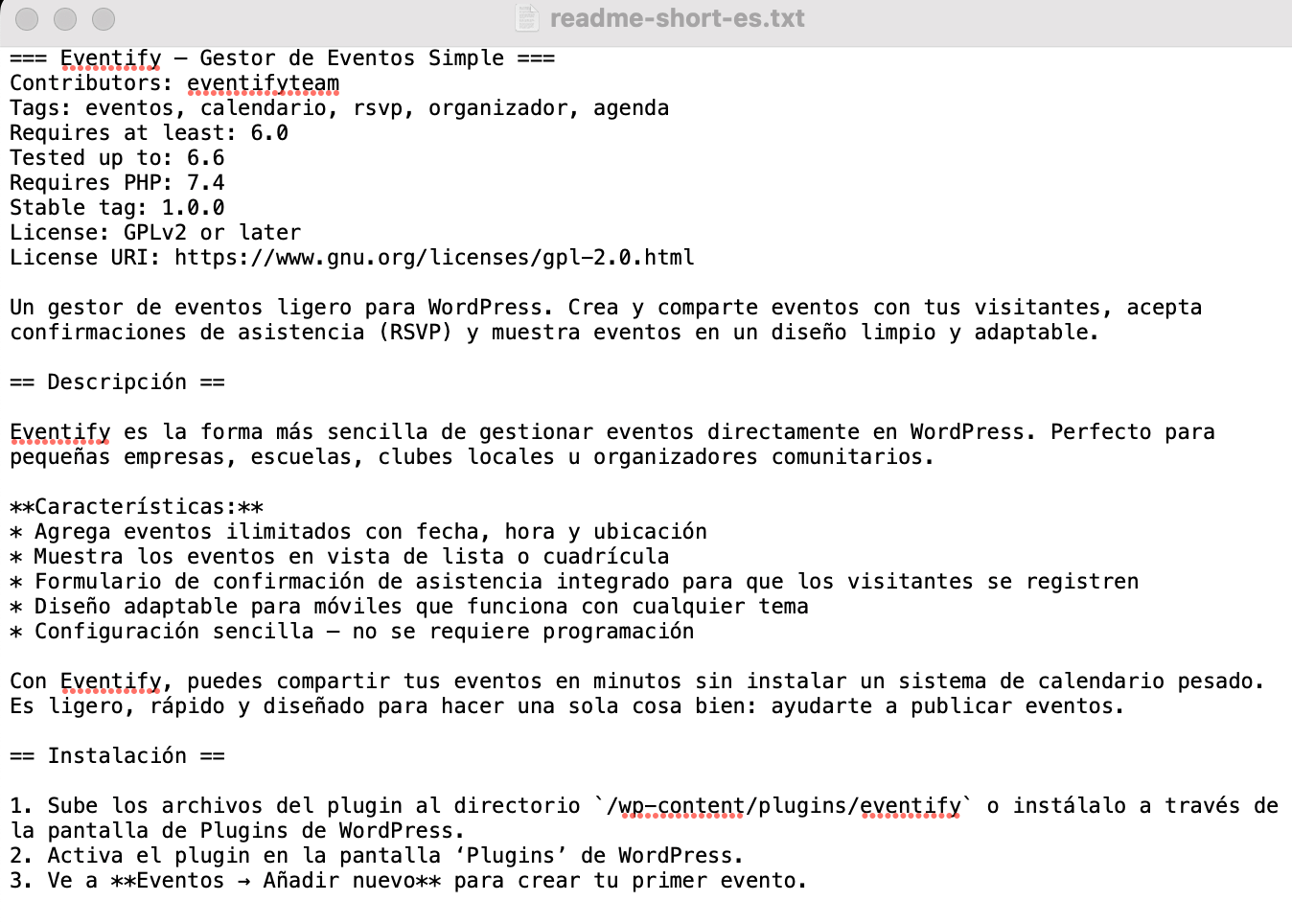 readme-short-es.txt

=== Eventify – Gestor de Eventos Simple ===
Contributors: eventifyteam
Tags: eventos, calendario, rsvp, organizador, agenda
Requires at least: 6.0
Tested up to: 6.6
Requires PHP: 7.4
Stable tag: 1.0.0
License: GPLv2 or later
License URI: https://www.gnu.org/licenses/gpl-2.0.html

Un gestor de eventos ligero para WordPress. Crea y comparte eventos con tus visitantes, acepta confirmaciones de asistencia (RSVP) y muestra eventos en un diseño limpio y adaptable.

== Descripción ==

Eventify es la forma más sencilla de gestionar eventos directamente en WordPress. Perfecto para pequeñas empresas, escuelas, clubes locales u organizadores comunitarios.

**Características:**
* Agrega eventos ilimitados con fecha, hora y ubicación
* Muestra los eventos en vista de lista o cuadrícula
* Formulario de confirmación de asistencia integrado para que los visitantes se registren
* Diseño adaptable para móviles que funciona con cualquier tema
* Configuración sencilla – no se requiere programación

Con Eventify, puedes compartir tus eventos en minutos sin instalar un sistema de calendario pesado. Es ligero, rápido y diseñado para hacer una sola cosa bien: ayudarte a publicar eventos.

== Instalación ==

1. Sube los archivos del plugin al directorio `/wp-content/plugins/eventify` o instálalo a través de la pantalla de Plugins de WordPress.
2. Activa el plugin en la pantalla ‘Plugins’ de WordPress.
3. Ve a **Eventos → Añadir nuevo** para crear tu primer evento.